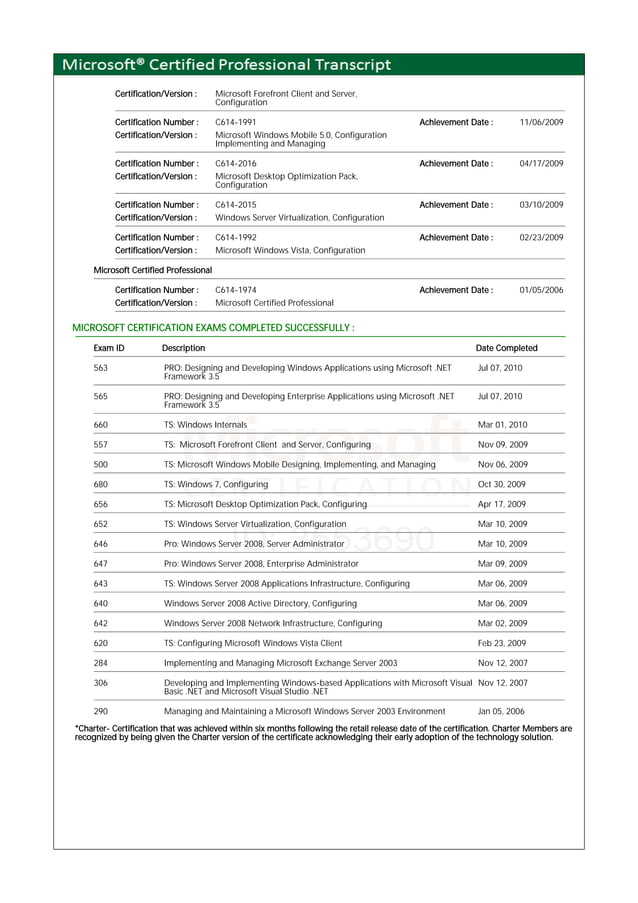 Microsoft® Certified Professional Transcript

Certification/Version : Microsoft Forefront Client and Server, Configuration

Certification Number : C614-1991 Achievement Date : 11/06/2009
Certification/Version : Microsoft Windows Mobile 5.0, Configuration Implementing and Managing

Certification Number : C614-2016 Achievement Date : 04/17/2009
Certification/Version : Microsoft Desktop Optimization Pack, Configuration

Certification Number : C614-2015 Achievement Date : 03/10/2009
Certification/Version : Windows Server Virtualization, Configuration

Certification Number : C614-1992 Achievement Date : 02/23/2009
Certification/Version : Microsoft Windows Vista, Configuration

Microsoft Certified Professional

Certification Number : C614-1974 Achievement Date : 01/05/2006
Certification/Version : Microsoft Certified Professional

MICROSOFT CERTIFICATION EXAMS COMPLETED SUCCESSFULLY :

| Exam ID | Description | Date Completed |
|---|---|---|
| 563 | PRO: Designing and Developing Windows Applications using Microsoft .NET Framework 3.5 | Jul 07, 2010 |
| 565 | PRO: Designing and Developing Enterprise Applications using Microsoft .NET Framework 3.5 | Jul 07, 2010 |
| 660 | TS: Windows Internals | Mar 01, 2010 |
| 557 | TS: Microsoft Forefront Client and Server, Configuring | Nov 09, 2009 |
| 500 | TS: Microsoft Windows Mobile Designing, Implementing, and Managing | Nov 06, 2009 |
| 680 | TS: Windows 7, Configuring | Oct 30, 2009 |
| 656 | TS: Microsoft Desktop Optimization Pack, Configuring | Apr 17, 2009 |
| 652 | TS: Windows Server Virtualization, Configuration | Mar 10, 2009 |
| 646 | Pro: Windows Server 2008, Server Administrator | Mar 10, 2009 |
| 647 | Pro: Windows Server 2008, Enterprise Administrator | Mar 09, 2009 |
| 643 | TS: Windows Server 2008 Applications Infrastructure, Configuring | Mar 06, 2009 |
| 640 | Windows Server 2008 Active Directory, Configuring | Mar 06, 2009 |
| 642 | Windows Server 2008 Network Infrastructure, Configuring | Mar 02, 2009 |
| 620 | TS: Configuring Microsoft Windows Vista Client | Feb 23, 2009 |
| 284 | Implementing and Managing Microsoft Exchange Server 2003 | Nov 12, 2007 |
| 306 | Developing and Implementing Windows-based Applications with Microsoft Visual Basic .NET and Microsoft Visual Studio .NET | Nov 12, 2007 |
| 290 | Managing and Maintaining a Microsoft Windows Server 2003 Environment | Jan 05, 2006 |

*Charter- Certification that was achieved within six months following the retail release date of the certification. Charter Members are recognized by being given the Charter version of the certificate acknowledging their early adoption of the technology solution.